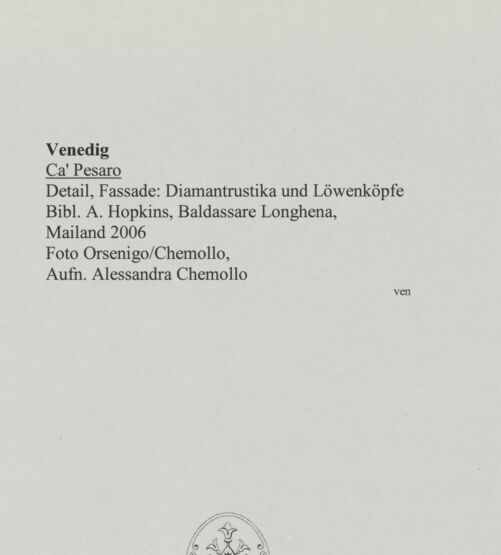 Venedig
Ca' Pesaro
Detail, Fassade: Diamantrustika und Löwenköpfe
Bibl. A. Hopkins, Baldassare Longhena,
Mailand 2006
Foto Orsenigo/Chemollo,
Aufn. Alessandra Chemollo

ven